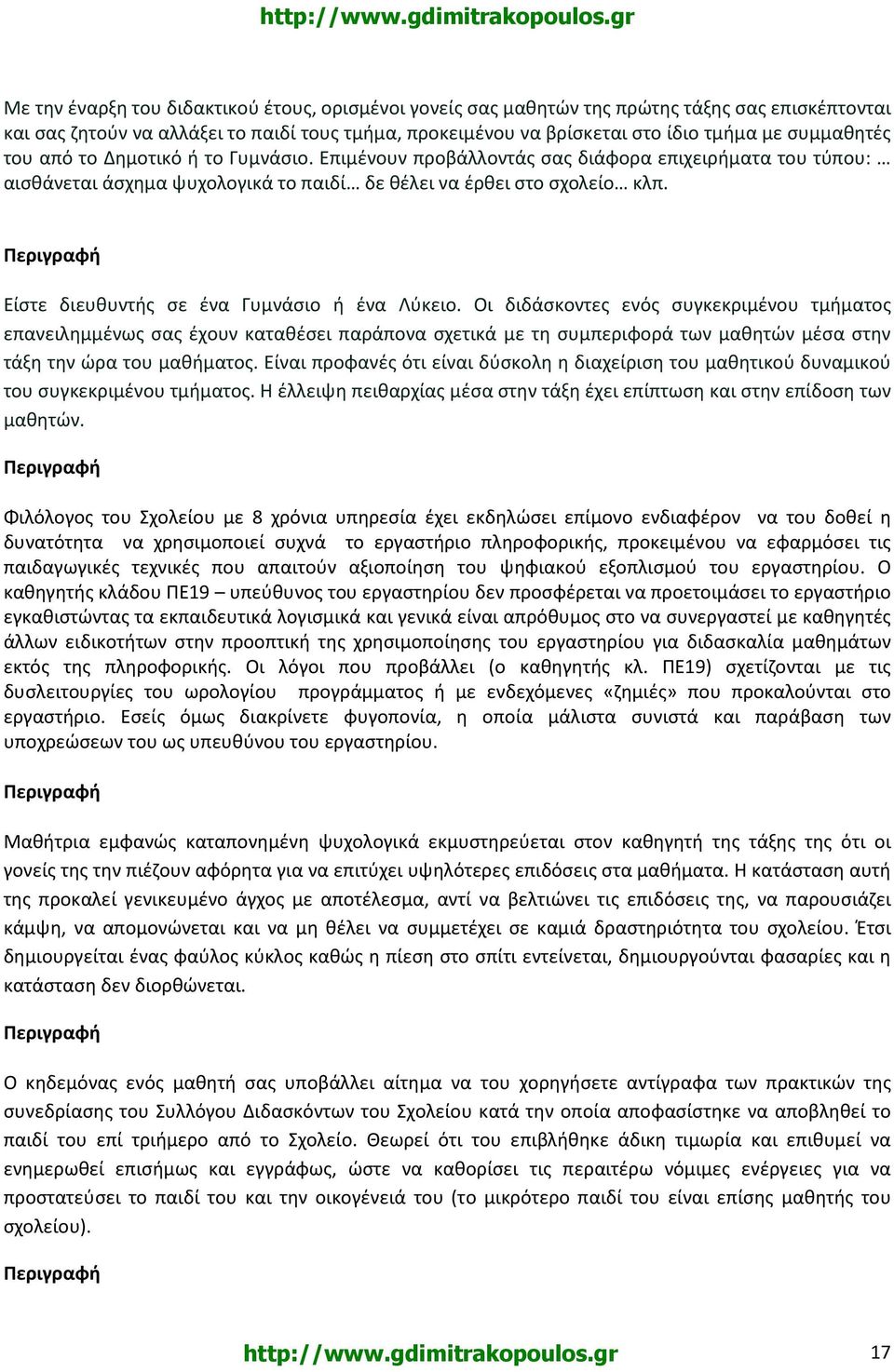 http://www.gdimitrakopoulos.gr

Με την έναρξη του διδακτικού έτους, ορισμένοι γονείς σας μαθητών της πρώτης τάξης σας επισκέπτονται και σας ζητούν να αλλάξει το παιδί τους τμήμα, προκειμένου να βρίσκεται στο ίδιο τμήμα με συμμαθητές του από το Δημοτικό ή το Γυμνάσιο. Επιμένουν προβάλλοντάς σας διάφορα επιχειρήματα του τύπου: … αισθάνεται άσχημα ψυχολογικά το παιδί… δε θέλει να έρθει στο σχολείο… κλπ.

Περιγραφή

Είστε διευθυντής σε ένα Γυμνάσιο ή ένα Λύκειο. Οι διδάσκοντες ενός συγκεκριμένου τμήματος επανειλημμένως σας έχουν καταθέσει παράπονα σχετικά με τη συμπεριφορά των μαθητών μέσα στην τάξη την ώρα του μαθήματος. Είναι προφανές ότι είναι δύσκολη η διαχείριση του μαθητικού δυναμικού του συγκεκριμένου τμήματος. Η έλλειψη πειθαρχίας μέσα στην τάξη έχει επίπτωση και στην επίδοση των μαθητών.

Περιγραφή

Φιλόλογος του Σχολείου με 8 χρόνια υπηρεσία έχει εκδηλώσει επίμονο ενδιαφέρον να του δοθεί η δυνατότητα να χρησιμοποιεί συχνά το εργαστήριο πληροφορικής, προκειμένου να εφαρμόσει τις παιδαγωγικές τεχνικές που απαιτούν αξιοποίηση του ψηφιακού εξοπλισμού του εργαστηρίου. Ο καθηγητής κλάδου ΠΕ19 – υπεύθυνος του εργαστηρίου δεν προσφέρεται να προετοιμάσει το εργαστήριο εγκαθιστώντας τα εκπαιδευτικά λογισμικά και γενικά είναι απρόθυμος στο να συνεργαστεί με καθηγητές άλλων ειδικοτήτων στην προοπτική της χρησιμοποίησης του εργαστηρίου για διδασκαλία μαθημάτων εκτός της πληροφορικής. Οι λόγοι που προβάλλει (ο καθηγητής κλ. ΠΕ19) σχετίζονται με τις δυσλειτουργίες του ωρολογίου προγράμματος ή με ενδεχόμενες «ζημιές» που προκαλούνται στο εργαστήριο. Εσείς όμως διακρίνετε φυγοπονία, η οποία μάλιστα συνιστά και παράβαση των υποχρεώσεων του ως υπευθύνου του εργαστηρίου.

Περιγραφή

Μαθήτρια εμφανώς καταπονημένη ψυχολογικά εκμυστηρεύεται στον καθηγητή της τάξης της ότι οι γονείς της την πιέζουν αφόρητα για να επιτύχει υψηλότερες επιδόσεις στα μαθήματα. Η κατάσταση αυτή της προκαλεί γενικευμένο άγχος με αποτέλεσμα, αντί να βελτιώνει τις επιδόσεις της, να παρουσιάζει κάμψη, να απομονώνεται και να μη θέλει να συμμετέχει σε καμιά δραστηριότητα του σχολείου. Έτσι δημιουργείται ένας φαύλος κύκλος καθώς η πίεση στο σπίτι εντείνεται, δημιουργούνται φασαρίες και η κατάσταση δεν διορθώνεται.

Περιγραφή

Ο κηδεμόνας ενός μαθητή σας υποβάλλει αίτημα να του χορηγήσετε αντίγραφα των πρακτικών της συνεδρίασης του Συλλόγου Διδασκόντων του Σχολείου κατά την οποία αποφασίστηκε να αποβληθεί το παιδί του επί τριήμερο από το Σχολείο. Θεωρεί ότι του επιβλήθηκε άδικη τιμωρία και επιθυμεί να ενημερωθεί επισήμως και εγγράφως, ώστε να καθορίσει τις περαιτέρω νόμιμες ενέργειες για να προστατεύσει το παιδί του και την οικογένειά του (το μικρότερο παιδί του είναι επίσης μαθητής του σχολείου).

Περιγραφή

http://www.gdimitrakopoulos.gr 17